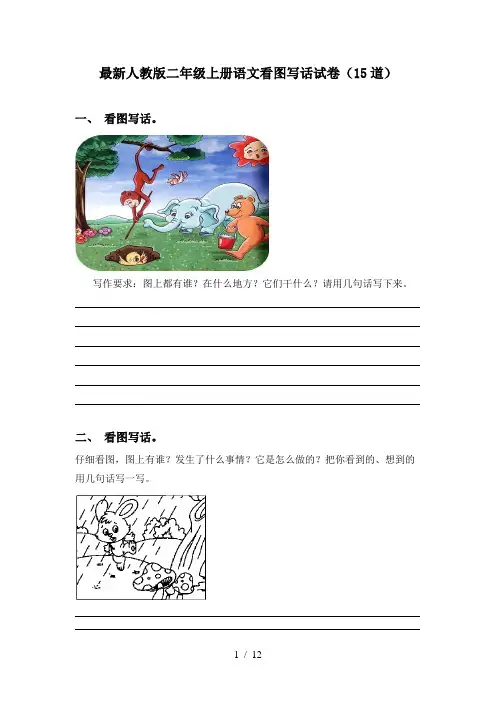 最新人教版二年级上册语文看图写话试卷（15道）

一、 看图写话。

写作要求：图上都有谁？在什么地方？它们干什么？请用几句话写下来。

二、 看图写话。

仔细看图，图上有谁？发生了什么事情？它是怎么做的？把你看到的、想到的用几句话写一写。

1 / 12